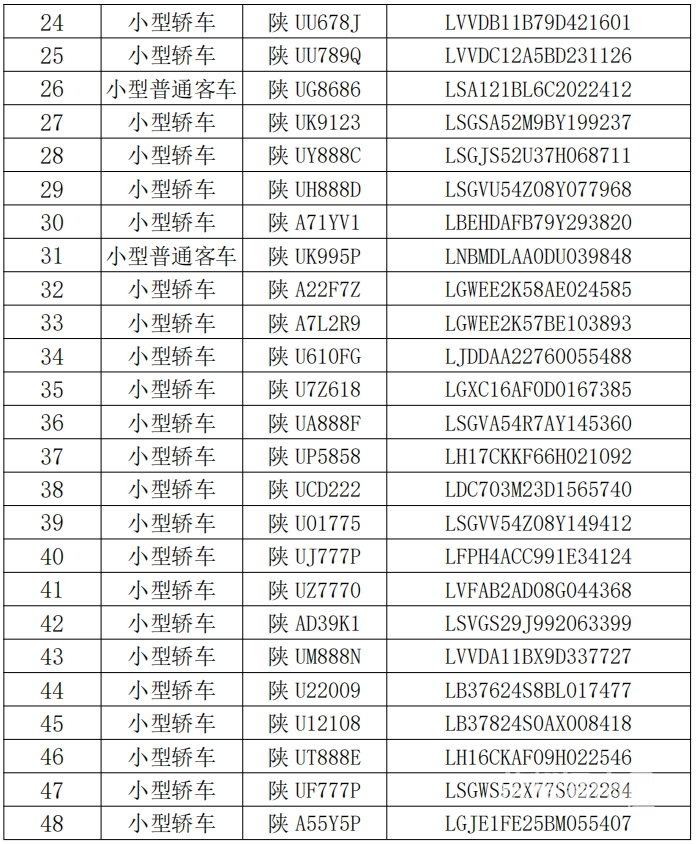 | 24 | 小型轿车 | 陕 UU678J | LVVDB11B79D421601 |
|---|---|---|---|
| 25 | 小型轿车 | 陕 UU789Q | LVVDC12A5BD231126 |
| 26 | 小型普通客车 | 陕 UG8686 | LSA121BL6C2022412 |
| 27 | 小型轿车 | 陕 UK9123 | LSGSA52M9BY199237 |
| 28 | 小型轿车 | 陕 UY888C | LSGJS52U37H068711 |
| 29 | 小型轿车 | 陕 UH888D | LSGVU54Z08Y077968 |
| 30 | 小型轿车 | 陕 A71YV1 | LBEHDAFB79Y293820 |
| 31 | 小型普通客车 | 陕 UK995P | LNBMDLAA0DU039848 |
| 32 | 小型轿车 | 陕 A22F7Z | LGWEE2K58AE024585 |
| 33 | 小型轿车 | 陕 A7L2R9 | LGWEE2K57BE103893 |
| 34 | 小型轿车 | 陕 U610FG | LJDDAA22760055488 |
| 35 | 小型轿车 | 陕 U7Z618 | LGXC16AF0D0167385 |
| 36 | 小型轿车 | 陕 UA888F | LSGVA54R7AY145360 |
| 37 | 小型轿车 | 陕 UP5858 | LH17CKKF66H021092 |
| 38 | 小型轿车 | 陕 UCD222 | LDC703M23D1565740 |
| 39 | 小型轿车 | 陕 U01775 | LSGVV54Z08Y149412 |
| 40 | 小型轿车 | 陕 UJ777P | LFPH4ACC991E34124 |
| 41 | 小型轿车 | 陕 UZ7770 | LVFAB2AD08G044368 |
| 42 | 小型轿车 | 陕 AD39K1 | LSVGS29J992063399 |
| 43 | 小型轿车 | 陕 UM888N | LVVDA11BX9D337727 |
| 44 | 小型轿车 | 陕 U22009 | LB37624S8BL017477 |
| 45 | 小型轿车 | 陕 U12108 | LB37824S0AX008418 |
| 46 | 小型轿车 | 陕 UT888E | LH16CKAF09H022546 |
| 47 | 小型轿车 | 陕 UF777P | LSGWS52X77S022284 |
| 48 | 小型轿车 | 陕 A55Y5P | LGJE1FE25BM055407 |